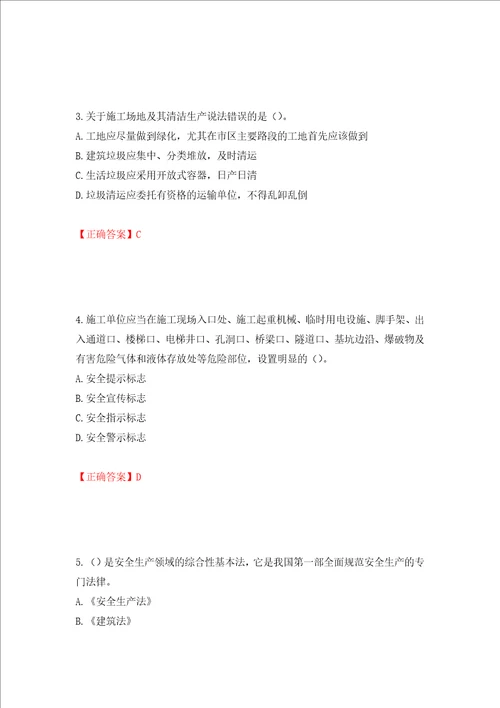 3.关于施工场地及其清洁生产说法错误的是（）。
A.工地应尽量做到绿化，尤其在市区主要路段的工地首先应该做到
B.建筑垃圾应集中、分类堆放，及时清运
C.生活垃圾应采用开放式容器，日产日清
D.垃圾清运应委托有资格的运输单位，不得乱卸乱倒

【正确答案】C

4.施工单位应当在施工现场入口处、施工起重机械、临时用电设施、脚手架、出入通道口、楼梯口、电梯井口、孔洞口、桥梁口、隧道口、基坑边沿、爆破物及有害危险气体和液体存放处等危险部位，设置明显的（）。
A.安全提示标志
B.安全宣传标志
C.安全指示标志
D.安全警示标志

【正确答案】D

5.（）是安全生产领域的综合性基本法，它是我国第一部全面规范安全生产的专门法律。
A.《安全生产法》
B.《建筑法》